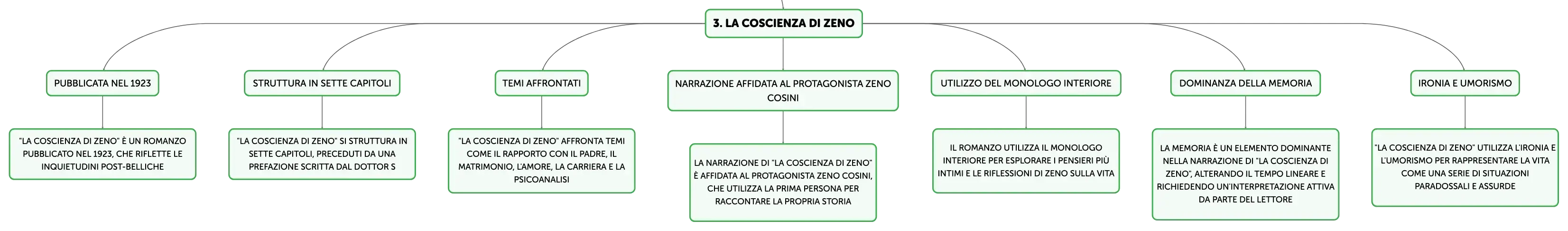 3. LA COSCIENZA DI ZENO

PUBBLICATA NEL 1923

"LA COSCIENZA DI ZENO" È UN ROMANZO PUBBLICATO NEL 1923, CHE RIFLETTE LE INQUIETUDINI POST-BELLICHE

STRUTTURA IN SETTE CAPITOLI

"LA COSCIENZA DI ZENO" SI STRUTTURA IN SETTE CAPITOLI, PRECEDUTI DA UNA PREFAZIONE SCRITTA DAL DOTTOR S

TEMI AFFRONTATI

"LA COSCIENZA DI ZENO" AFFRONTA TEMI COME IL RAPPORTO CON IL PADRE, IL MATRIMONIO, L'AMORE, LA CARRIERA E LA PSICOANALISI

NARRAZIONE AFFIDATA AL PROTAGONISTA ZENO COSINI

LA NARRAZIONE DI "LA COSCIENZA DI ZENO" È AFFIDATA AL PROTAGONISTA ZENO COSINI, CHE UTILIZZA LA PRIMA PERSONA PER RACCONTARE LA PROPRIA STORIA

UTILIZZO DEL MONOLOGO INTERIORE

IL ROMANZO UTILIZZA IL MONOLOGO INTERIORE PER ESPLORARE I PENSIERI PIÙ INTIMI E LE RIFLESSIONI DI ZENO SULLA VITA

DOMINANZA DELLA MEMORIA

LA MEMORIA È UN ELEMENTO DOMINANTE NELLA NARRAZIONE DI "LA COSCIENZA DI ZENO", ALTERANDO IL TEMPO LINEARE E RICHIEDENDO UN'INTERPRETAZIONE ATTIVA DA PARTE DEL LETTORE

IRONIA E UMORISMO

"LA COSCIENZA DI ZENO" UTILIZZA L'IRONIA E L'UMORISMO PER RAPPRESENTARE LA VITA COME UNA SERIE DI SITUAZIONI PARADOSSALI E ASSURDE